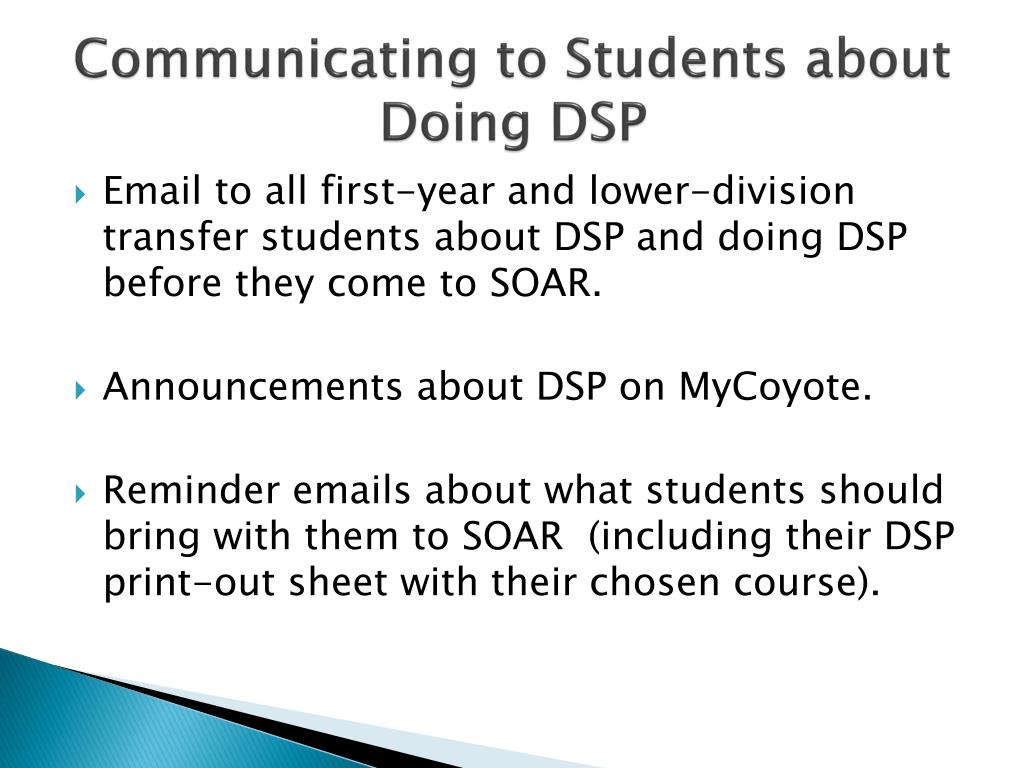 Communicating to Students about Doing DSP

Email to all first-year and lower-division transfer students about DSP and doing DSP before they come to SOAR.

Announcements about DSP on MyCoyote.

Reminder emails about what students should bring with them to SOAR (including their DSP print-out sheet with their chosen course).